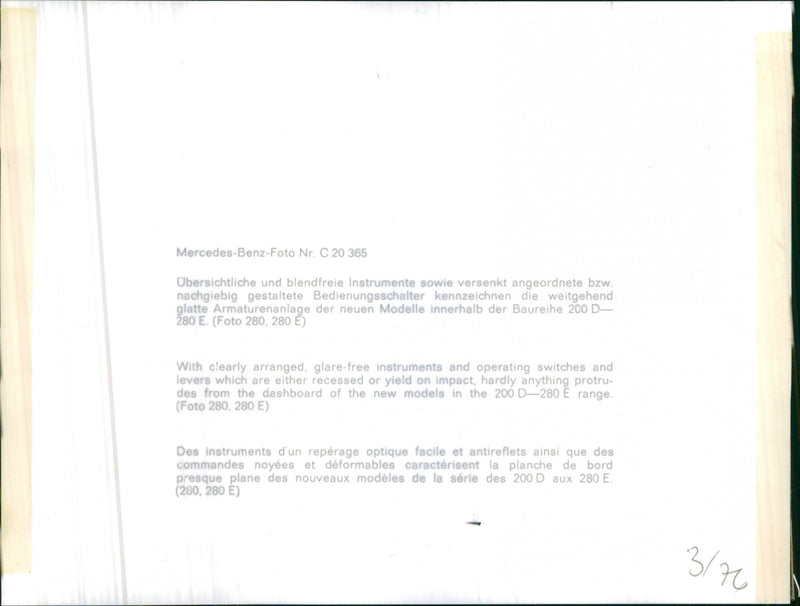 Mercedes-Benz-Foto Nr. C 20 365

Übersichtliche und blendfreie Instrumente sowie versenkt angeordnete bzw. nachgiebig gestaltete Bedienungsschalter kennzeichnen die weitgehend glatte Armaturenanlage der neuen Modelle innerhalb der Baureihe 200 D—280 E. (Foto 280, 280 E)

With clearly arranged, glare-free instruments and operating switches and levers which are either recessed or yield on impact, hardly anything protrudes from the dashboard of the new models in the 200 D—280 E range. (Foto 280, 280 E)

Des instruments d'un repérage optique facile et antireflets ainsi que des commandes noyées et déformables caractérisent la planche de bord presque plane des nouveaux modèles de la série des 200 D aux 280 E. (280, 280 E)

3/76